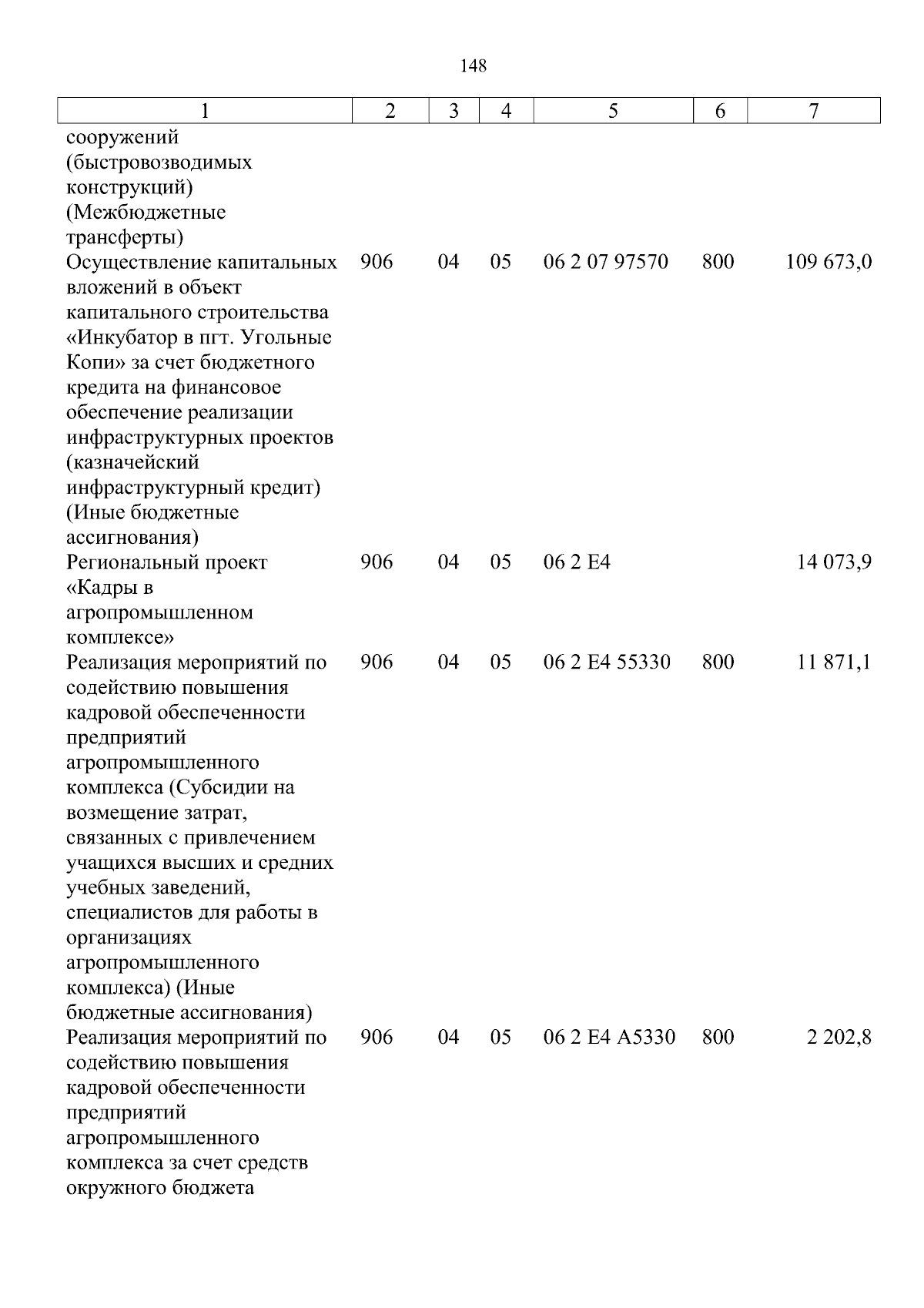 148

| 1 | 2 | 3 | 4 | 5 | 6 | 7 |
|---|---|---|---|---|---|---|
| сооружений (быстровозводимых конструкций) (Межбюджетные трансферты) | | | | | | |
| Осуществление капитальных вложений в объект капитального строительства «Инкубатор в пгт. Угольные Копи» за счет бюджетного кредита на финансовое обеспечение реализации инфраструктурных проектов (казначейский инфраструктурный кредит) (Иные бюджетные ассигнования) | 906 | 04 | 05 | 06 2 07 97570 | 800 | 109 673,0 |
| Региональный проект «Кадры в агропромышленном комплексе» | 906 | 04 | 05 | 06 2 E4 | | 14 073,9 |
| Реализация мероприятий по содействию повышения кадровой обеспеченности предприятий агропромышленного комплекса (Субсидии на возмещение затрат, связанных с привлечением учащихся высших и средних учебных заведений, специалистов для работы в организациях агропромышленного комплекса) (Иные бюджетные ассигнования) | 906 | 04 | 05 | 06 2 E4 55330 | 800 | 11 871,1 |
| Реализация мероприятий по содействию повышения кадровой обеспеченности предприятий агропромышленного комплекса за счет средств окружного бюджета | 906 | 04 | 05 | 06 2 E4 A5330 | 800 | 2 202,8 |